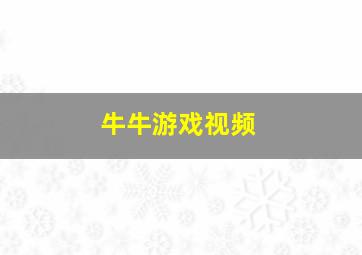 牛牛游戏视频